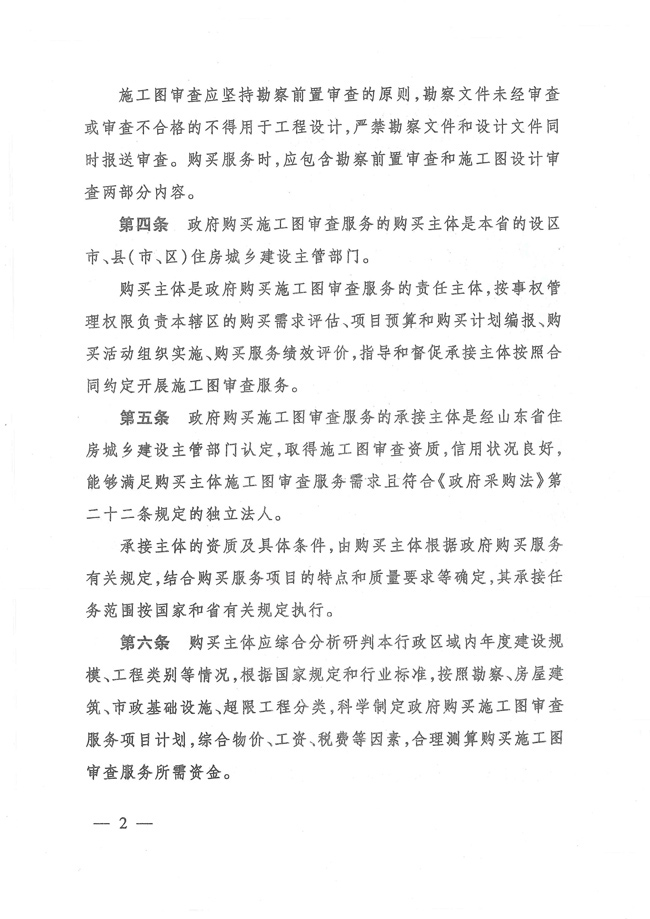 施工图审查应坚持勘察前置审查的原则，勘察文件未经审查或审查不合格的不得用于工程设计，严禁勘察文件和设计文件同时报送审查。购买服务时，应包含勘察前置审查和施工图设计审查两部分内容。

第四条　政府购买施工图审查服务的购买主体是本省的设区市、县(市、区)住房城乡建设主管部门。

购买主体是政府购买施工图审查服务的责任主体，按事权管理权限负责本辖区的购买需求评估、项目预算和购买计划编报、购买活动组织实施、购买服务绩效评价，指导和督促承接主体按照合同约定开展施工图审查服务。

第五条　政府购买施工图审查服务的承接主体是经山东省住房城乡建设主管部门认定，取得施工图审查资质，信用状况良好，能够满足购买主体施工图审查服务需求且符合《政府采购法》第二十二条规定的独立法人。

承接主体的资质及具体条件，由购买主体根据政府购买服务有关规定，结合购买服务项目的特点和质量要求等确定，其承接任务范围按国家和省有关规定执行。

第六条　购买主体应综合分析研判本行政区域内年度建设规模、工程类别等情况，根据国家规定和行业标准，按照勘察、房屋建筑、市政基础设施、超限工程分类，科学制定政府购买施工图审查服务项目计划，综合物价、工资、税费等因素，合理测算购买施工图审查服务所需资金。

— 2 —